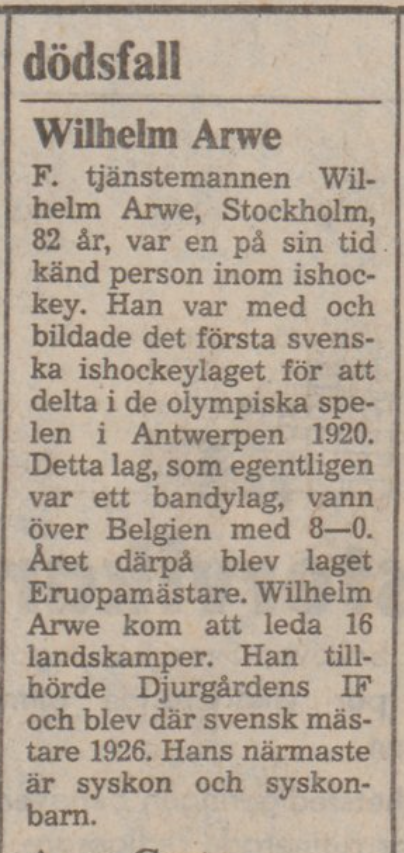 dödsfall

Wilhelm Arwe

F. tjänstemannen Wilhelm Arwe, Stockholm, 82 år, var en på sin tid känd person inom ishockey. Han var med och bildade det första svenska ishockeylaget för att delta i de olympiska spelen i Antwerpen 1920. Detta lag, som egentligen var ett bandylag, vann över Belgien med 8—0. Året därpå blev laget Eruopamästare. Wilhelm Arwe kom att leda 16 landskamper. Han tillhörde Djurgårdens IF och blev där svensk mästare 1926. Hans närmaste är syskon och syskonbarn.